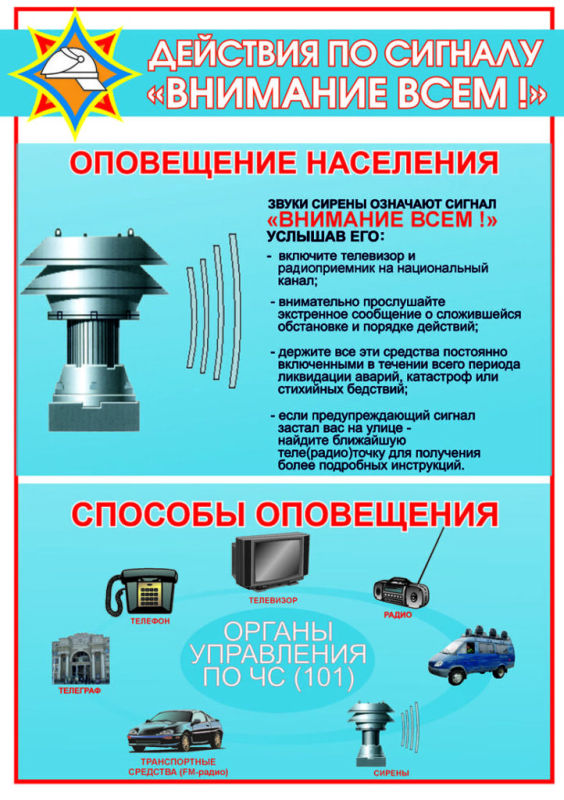 ДЕЙСТВИЯ ПО СИГНАЛУ «ВНИМАНИЕ ВСЕМ !»

ОПОВЕЩЕНИЕ НАСЕЛЕНИЯ

ЗВУКИ СИРЕНЫ ОЗНАЧАЮТ СИГНАЛ
«ВНИМАНИЕ ВСЕМ !»
УСЛЫШАВ ЕГО:

- включите телевизор и радиоприемник на национальный канал;

- внимательно прослушайте экстренное сообщение о сложившейся обстановке и порядке действий;

- держите все эти средства постоянно включенными в течении всего периода ликвидации аварий, катастроф или стихийных бедствий;

- если предупреждающий сигнал застал вас на улице - найдите ближайшую теле(радио)точку для получения более подробных инструкций.

СПОСОБЫ ОПОВЕЩЕНИЯ

ТЕЛЕВИЗОР

ТЕЛЕФОН

РАДИО

ОРГАНЫ УПРАВЛЕНИЯ ПО ЧС (101)

ТЕЛЕГРАФ

ТРАНСПОРТНЫЕ СРЕДСТВА (FM-радио)

СИРЕНЫ